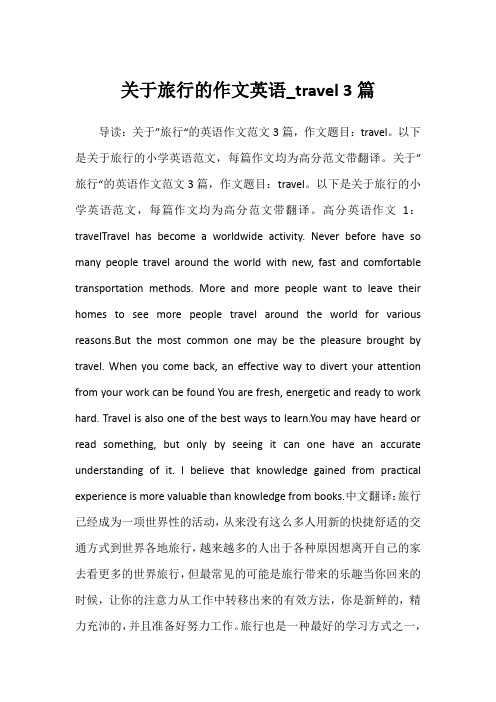 关于旅行的作文英语_travel 3 篇

导读：关于"旅行"的英语作文范文 3 篇，作文题目：travel。以下是关于旅行的小学英语范文，每篇作文均为高分范文带翻译。关于"旅行"的英语作文范文 3 篇，作文题目：travel。以下是关于旅行的小学英语范文，每篇作文均为高分范文带翻译。高分英语作文 1：travelTravel has become a worldwide activity. Never before have so many people travel around the world with new, fast and comfortable transportation methods. More and more people want to leave their homes to see more people travel around the world for various reasons.But the most common one may be the pleasure brought by travel. When you come back, an effective way to divert your attention from your work can be found You are fresh, energetic and ready to work hard. Travel is also one of the best ways to learn.You may have heard or read something, but only by seeing it can one have an accurate understanding of it. I believe that knowledge gained from practical experience is more valuable than knowledge from books.中文翻译：旅行已经成为一项世界性的活动，从来没有这么多人用新的快捷舒适的交通方式到世界各地旅行，越来越多的人出于各种原因想离开自己的家去看更多的世界旅行，但最常见的可能是旅行带来的乐趣当你回来的时候，让你的注意力从工作中转移出来的有效方法，你是新鲜的，精力充沛的，并且准备好努力工作。旅行也是一种最好的学习方式之一，